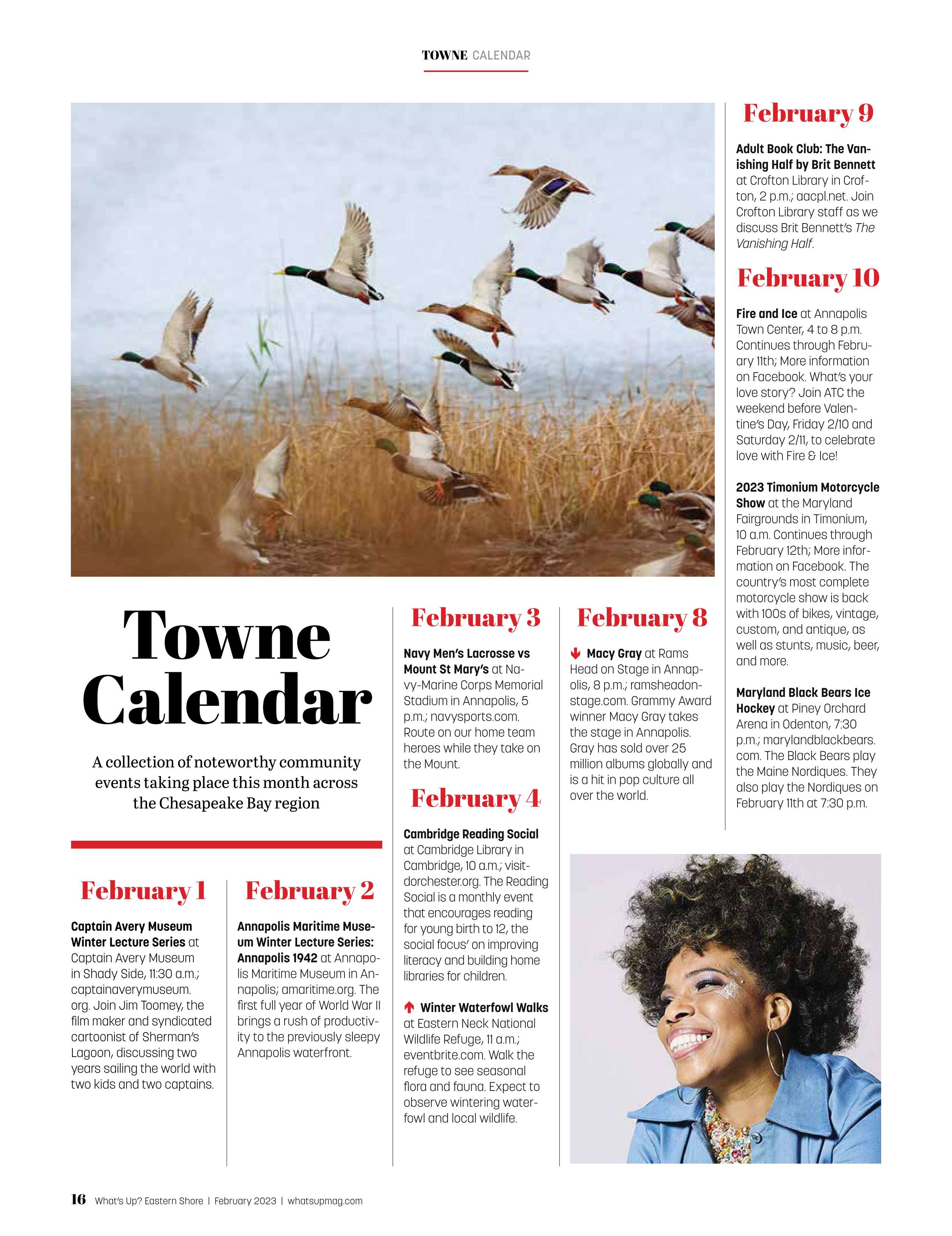 TOWNE CALENDAR

Towne Calendar

A collection of noteworthy community events taking place this month across the Chesapeake Bay region

February 1

Captain Avery Museum Winter Lecture Series at Captain Avery Museum in Shady Side, 11:30 a.m.; captainaverymuseum.org. Join Jim Toomey, the film maker and syndicated cartoonist of Sherman's Lagoon, discussing two years sailing the world with two kids and two captains.

February 2

Annapolis Maritime Museum Winter Lecture Series: Annapolis 1942 at Annapolis Maritime Museum in Annapolis; amaritime.org. The first full year of World War II brings a rush of productivity to the previously sleepy Annapolis waterfront.

February 3

Navy Men's Lacrosse vs Mount St Mary's at Navy-Marine Corps Memorial Stadium in Annapolis, 5 p.m.; navysports.com. Route on our home team heroes while they take on the Mount.

February 4

Cambridge Reading Social at Cambridge Library in Cambridge, 10 a.m.; visitdorchester.org. The Reading Social is a monthly event that encourages reading for young birth to 12, the social focus' on improving literacy and building home libraries for children.

Winter Waterfowl Walks at Eastern Neck National Wildlife Refuge, 11 a.m.; eventbrite.com. Walk the refuge to see seasonal flora and fauna. Expect to observe wintering waterfowl and local wildlife.

February 8

Macy Gray at Rams Head on Stage in Annapolis, 8 p.m.; ramsheadonstage.com. Grammy Award winner Macy Gray takes the stage in Annapolis. Gray has sold over 25 million albums globally and is a hit in pop culture all over the world.

February 9

Adult Book Club: The Vanishing Half by Brit Bennett at Crofton Library in Crofton, 2 p.m.; aacpl.net. Join Crofton Library staff as we discuss Brit Bennett's The Vanishing Half.

February 10

Fire and Ice at Annapolis Town Center, 4 to 8 p.m. Continues through February 11th; More information on Facebook. What's your love story? Join ATC the weekend before Valentine's Day, Friday 2/10 and Saturday 2/11, to celebrate love with Fire & Ice!

2023 Timonium Motorcycle Show at the Maryland Fairgrounds in Timonium, 10 a.m. Continues through February 12th; More information on Facebook. The country's most complete motorcycle show is back with 100s of bikes, vintage, custom, and antique, as well as stunts, music, beer, and more.

Maryland Black Bears Ice Hockey at Piney Orchard Arena in Odenton, 7:30 p.m.; marylandblackbears.com. The Black Bears play the Maine Nordiques. They also play the Nordiques on February 11th at 7:30 p.m.

16 What's Up? Eastern Shore | February 2023 | whatsupmag.com